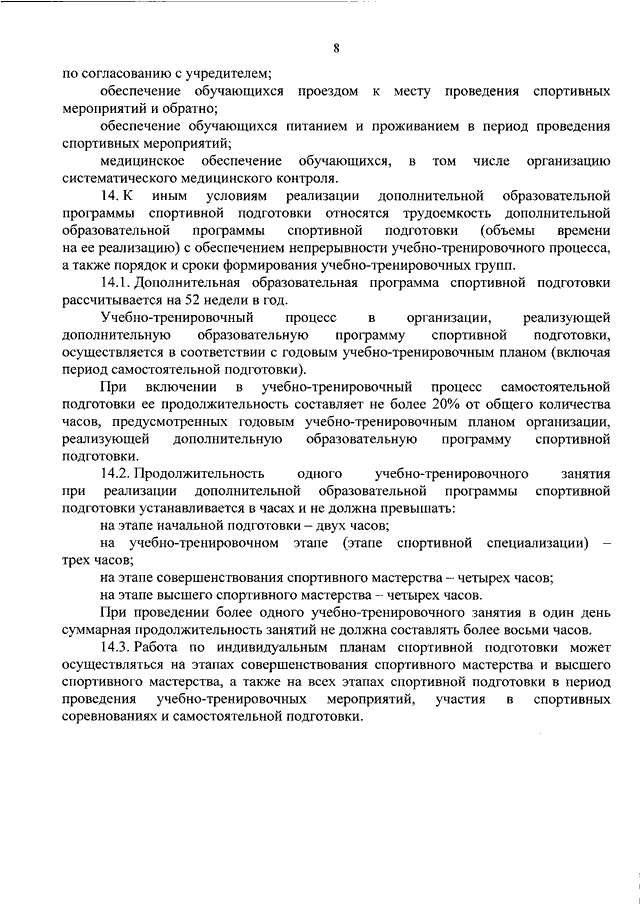 8

по согласованию с учредителем;

обеспечение обучающихся проездом к месту проведения спортивных мероприятий и обратно;

обеспечение обучающихся питанием и проживанием в период проведения спортивных мероприятий;

медицинское обеспечение обучающихся, в том числе организацию систематического медицинского контроля.

14. К иным условиям реализации дополнительной образовательной программы спортивной подготовки относятся трудоемкость дополнительной образовательной программы спортивной подготовки (объемы времени на ее реализацию) с обеспечением непрерывности учебно-тренировочного процесса, а также порядок и сроки формирования учебно-тренировочных групп.

14.1. Дополнительная образовательная программа спортивной подготовки рассчитывается на 52 недели в год.

Учебно-тренировочный процесс в организации, реализующей дополнительную образовательную программу спортивной подготовки, осуществляется в соответствии с годовым учебно-тренировочным планом (включая период самостоятельной подготовки).

При включении в учебно-тренировочный процесс самостоятельной подготовки ее продолжительность составляет не более 20% от общего количества часов, предусмотренных годовым учебно-тренировочным планом организации, реализующей дополнительную образовательную программу спортивной подготовки.

14.2. Продолжительность одного учебно-тренировочного занятия при реализации дополнительной образовательной программы спортивной подготовки устанавливается в часах и не должна превышать:

на этапе начальной подготовки – двух часов;

на учебно-тренировочном этапе (этапе спортивной специализации) – трех часов;

на этапе совершенствования спортивного мастерства – четырех часов;

на этапе высшего спортивного мастерства – четырех часов.

При проведении более одного учебно-тренировочного занятия в один день суммарная продолжительность занятий не должна составлять более восьми часов.

14.3. Работа по индивидуальным планам спортивной подготовки может осуществляться на этапах совершенствования спортивного мастерства и высшего спортивного мастерства, а также на всех этапах спортивной подготовки в период проведения учебно-тренировочных мероприятий, участия в спортивных соревнованиях и самостоятельной подготовки.